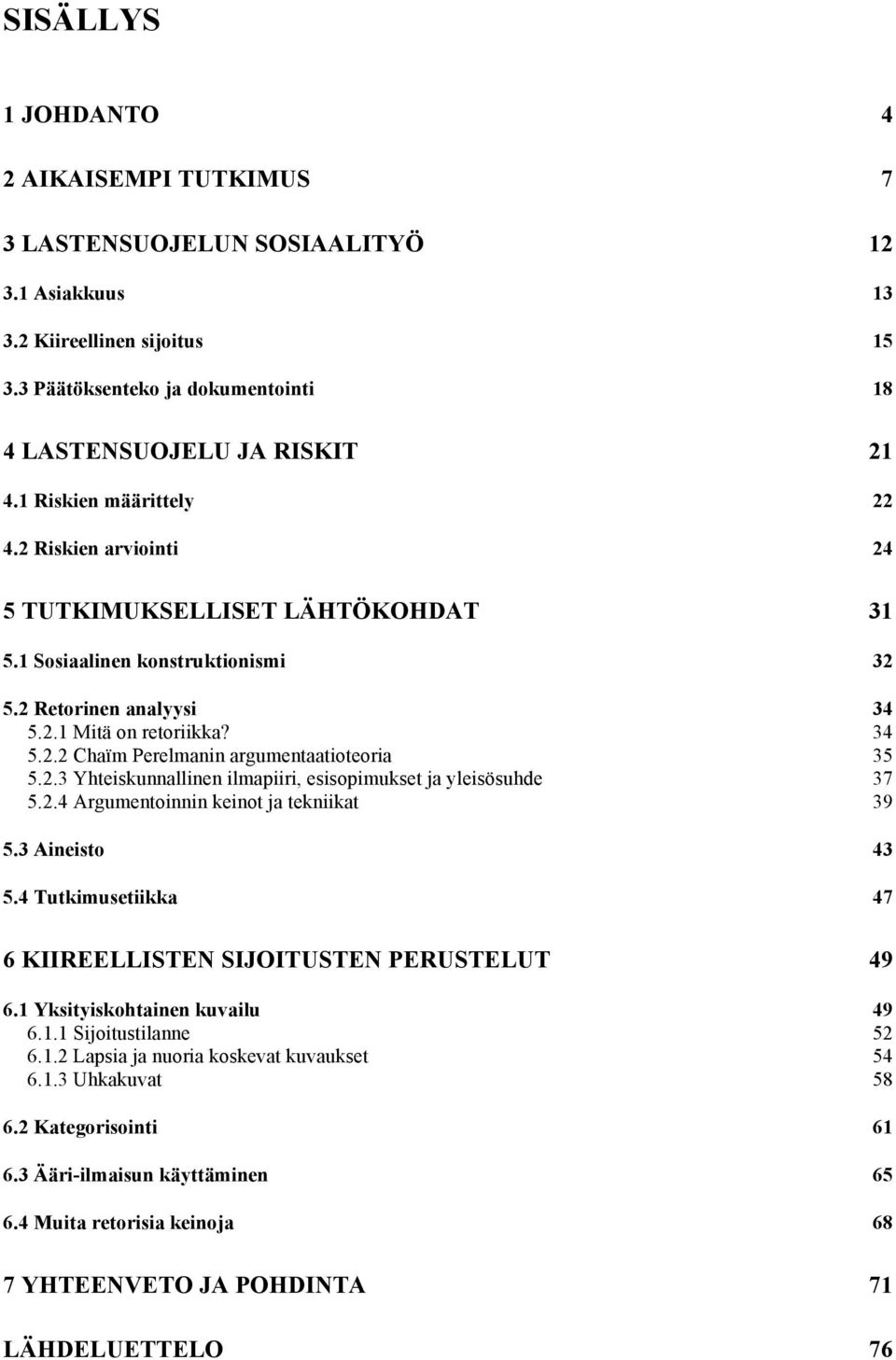 SISÄLLYS

1 JOHDANTO 4

2 AIKAISEMPI TUTKIMUS 7

3 LASTENSUOJELUN SOSIAALITYÖ 12

3.1 Asiakkuus 13

3.2 Kiireellinen sijoitus 15

3.3 Päätöksenteko ja dokumentointi 18

4 LASTENSUOJELU JA RISKIT 21

4.1 Riskien määrittely 22

4.2 Riskien arviointi 24

5 TUTKIMUKSELLISET LÄHTÖKOHDAT 31

5.1 Sosiaalinen konstruktionismi 32

5.2 Retorinen analyysi 34
5.2.1 Mitä on retoriikka? 34
5.2.2 Chaïm Perelmanin argumentaatioteoria 35
5.2.3 Yhteiskunnallinen ilmapiiri, esisopimukset ja yleisösuhde 37
5.2.4 Argumentoinnin keinot ja tekniikat 39

5.3 Aineisto 43

5.4 Tutkimusetiikka 47

6 KIIREELLISTEN SIJOITUSTEN PERUSTELUT 49

6.1 Yksityiskohtainen kuvailu 49
6.1.1 Sijoitustilanne 52
6.1.2 Lapsia ja nuoria koskevat kuvaukset 54
6.1.3 Uhkakuvat 58

6.2 Kategorisointi 61

6.3 Ääri-ilmaisun käyttäminen 65

6.4 Muita retorisia keinoja 68

7 YHTEENVETO JA POHDINTA 71

LÄHDELUETTELO 76